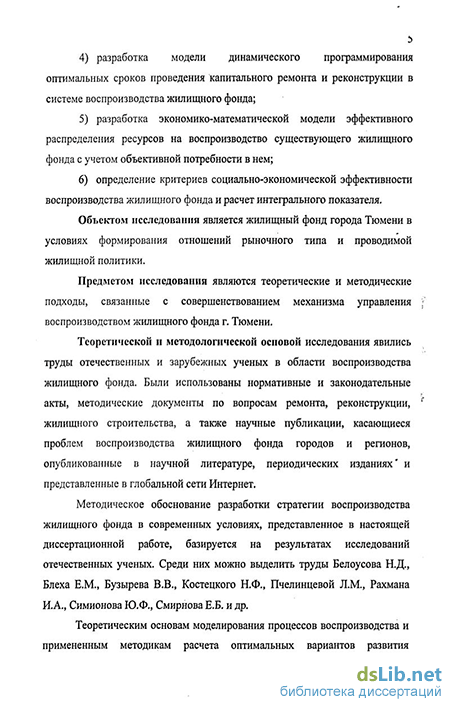 5

4) разработка модели динамического программирования оптимальных сроков проведения капитального ремонта и реконструкции в системе воспроизводства жилищного фонда;

5) разработка экономико-математической модели эффективного распределения ресурсов на воспроизводство существующего жилищного фонда с учетом объективной потребности в нем;

6) определение критериев социально-экономической эффективности воспроизводства жилищного фонда и расчет интегрального показателя.

Объектом исследования является жилищный фонд города Тюмени в условиях формирования отношений рыночного типа и проводимой жилищной политики.

Предметом исследования являются теоретические и методические подходы, связанные с совершенствованием механизма управления воспроизводством жилищного фонда г. Тюмени.

Теоретической и методологической основой исследования явились труды отечественных и зарубежных ученых в области воспроизводства жилищного фонда. Были использованы нормативные и законодательные акты, методические документы по вопросам ремонта, реконструкции, жилищного строительства, а также научные публикации, касающиеся проблем воспроизводства жилищного фонда городов и регионов, опубликованные в научной литературе, периодических изданиях и представленные в глобальной сети Интернет.

Методическое обоснование разработки стратегии воспроизводства жилищного фонда в современных условиях, представленное в настоящей диссертационной работе, базируется на результатах исследований отечественных ученых. Среди них можно выделить труды Белоусова Н.Д., Блеха Е.М., Бузырева В.В., Костецкого Н.Ф., Пчелинцевой Л.М., Рахмана И.А., Симионова Ю.Ф., Смирнова Е.Б. и др.

Теоретическим основам моделирования процессов воспроизводства и примененным методикам расчета оптимальных вариантов развития

dsLib.net
библиотека диссертаций